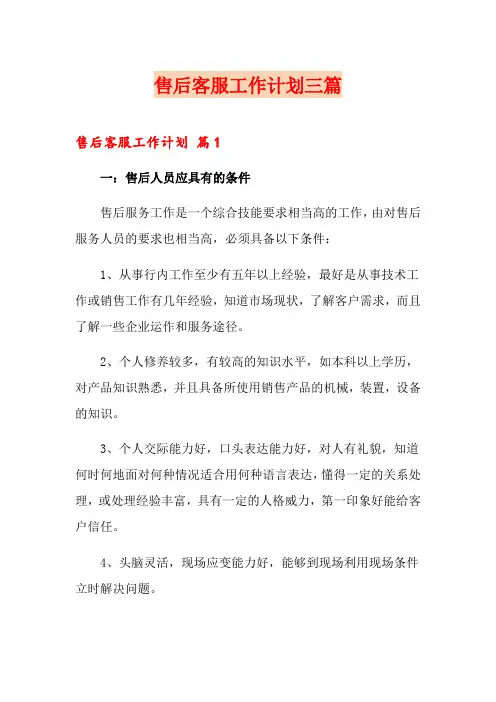 售后客服工作计划三篇

售后客服工作计划 篇1

一：售后人员应具有的条件

售后服务工作是一个综合技能要求相当高的工作，由对售后服务人员的要求也相当高，必须具备以下条件：

1、从事行内工作至少有五年以上经验，最好是从事技术工作或销售工作有几年经验，知道市场现状，了解客户需求，而且了解一些企业运作和服务途径。

2、个人修养较多，有较高的知识水平，如本科以上学历，对产品知识熟悉，并且具备所使用销售产品的机械，装置，设备的知识。

3、个人交际能力好，口头表达能力好，对人有礼貌，知道何时何地面对何种情况适合用何种语言表达，懂得一定的关系处理，或处理经验丰富，具有一定的人格威力，第一印象好能给客户信任。

4、头脑灵活，现场应变能力好，能够到现场利用现场条件立时解决问题。